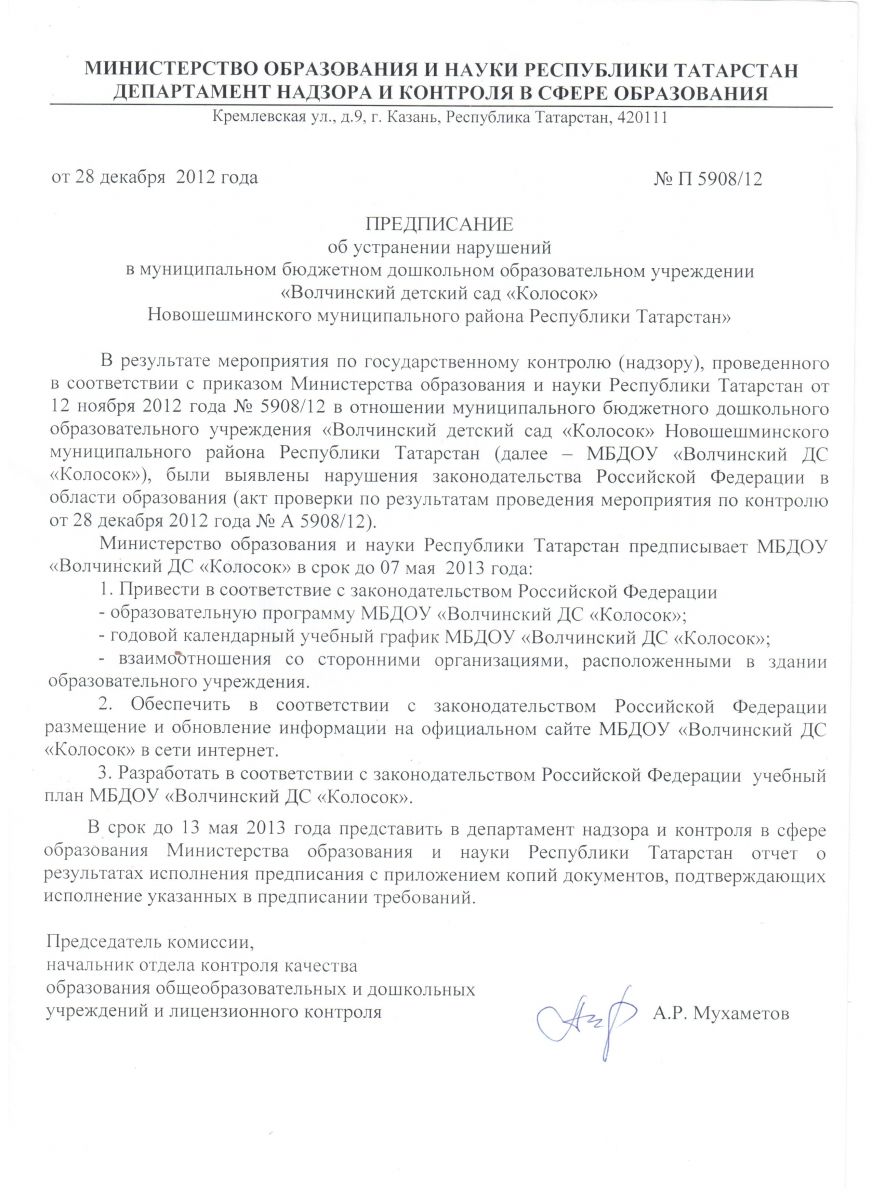 МИНИСТЕРСТВО ОБРАЗОВАНИЯ И НАУКИ РЕСПУБЛИКИ ТАТАРСТАН
ДЕПАРТАМЕНТ НАДЗОРА И КОНТРОЛЯ В СФЕРЕ ОБРАЗОВАНИЯ
Кремлевская ул., д.9, г. Казань, Республика Татарстан, 420111

от 28 декабря 2012 года

№ П 5908/12

ПРЕДПИСАНИЕ
об устранении нарушений
в муниципальном бюджетном дошкольном образовательном учреждении
«Волчинский детский сад «Колосок»
Новошешминского муниципального района Республики Татарстан»

В результате мероприятия по государственному контролю (надзору), проведенного в соответствии с приказом Министерства образования и науки Республики Татарстан от 12 ноября 2012 года № 5908/12 в отношении муниципального бюджетного дошкольного образовательного учреждения «Волчинский детский сад «Колосок» Новошешминского муниципального района Республики Татарстан (далее – МБДОУ «Волчинский ДС «Колосок»), были выявлены нарушения законодательства Российской Федерации в области образования (акт проверки по результатам проведения мероприятия по контролю от 28 декабря 2012 года № А 5908/12).

Министерство образования и науки Республики Татарстан предписывает МБДОУ «Волчинский ДС «Колосок» в срок до 07 мая 2013 года:

1. Привести в соответствие с законодательством Российской Федерации
- образовательную программу МБДОУ «Волчинский ДС «Колосок»;
- годовой календарный учебный график МБДОУ «Волчинский ДС «Колосок»;
- взаимоотношения со сторонними организациями, расположенными в здании образовательного учреждения.

2. Обеспечить в соответствии с законодательством Российской Федерации размещение и обновление информации на официальном сайте МБДОУ «Волчинский ДС «Колосок» в сети интернет.

3. Разработать в соответствии с законодательством Российской Федерации учебный план МБДОУ «Волчинский ДС «Колосок».

В срок до 13 мая 2013 года представить в департамент надзора и контроля в сфере образования Министерства образования и науки Республики Татарстан отчет о результатах исполнения предписания с приложением копий документов, подтверждающих исполнение указанных в предписании требований.

Председатель комиссии,
начальник отдела контроля качества
образования общеобразовательных и дошкольных
учреждений и лицензионного контроля

А.Р. Мухаметов